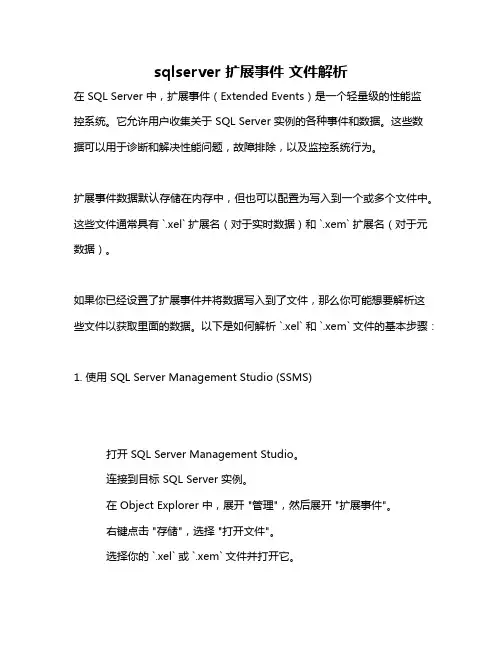 sqlserver 扩展事件 文件解析

在 SQL Server 中，扩展事件（Extended Events）是一个轻量级的性能监控系统。它允许用户收集关于 SQL Server 实例的各种事件和数据。这些数据可以用于诊断和解决性能问题，故障排除，以及监控系统行为。

扩展事件数据默认存储在内存中，但也可以配置为写入到一个或多个文件中。这些文件通常具有 `.xel` 扩展名（对于实时数据）和 `.xem` 扩展名（对于元数据）。

如果你已经设置了扩展事件并将数据写入到了文件，那么你可能想要解析这些文件以获取里面的数据。以下是如何解析 `.xel` 和 `.xem` 文件的基本步骤：

1. 使用 SQL Server Management Studio (SSMS)

打开 SQL Server Management Studio。
连接到目标 SQL Server 实例。
在 Object Explorer 中，展开 "管理"，然后展开 "扩展事件"。
右键点击 "存储"，选择 "打开文件"。
选择你的 `.xel` 或 `.xem` 文件并打开它。